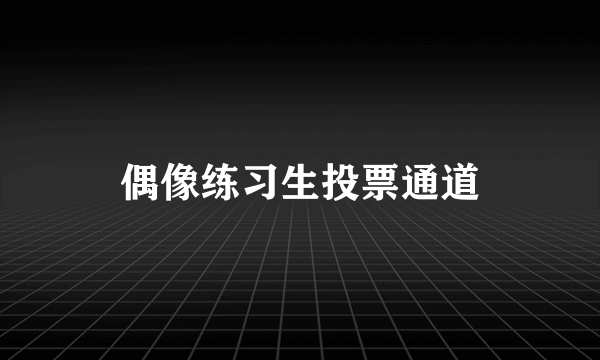 偶像练习生投票通道